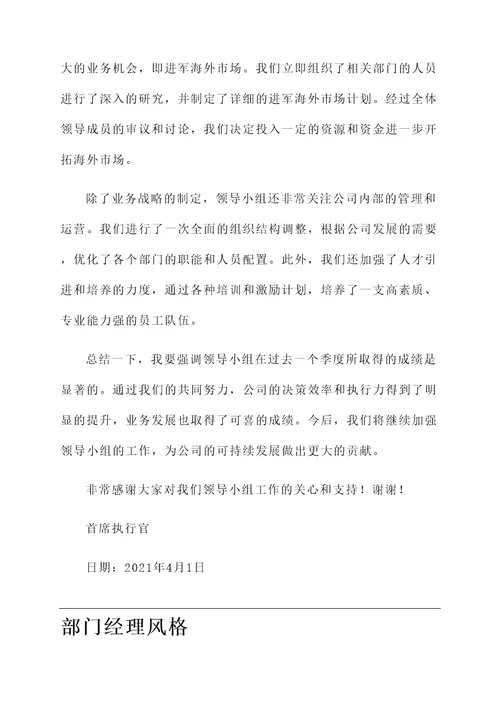 大的业务机会，即进军海外市场。我们立即组织了相关部门的人员进行了深入的研究，并制定了详细的进军海外市场计划。经过全体领导成员的审议和讨论，我们决定投入一定的资源和资金进一步开拓海外市场。

除了业务战略的制定，领导小组还非常关注公司内部的管理和运营。我们进行了一次全面的组织结构调整，根据公司发展的需要，优化了各个部门的职能和人员配置。此外，我们还加强了人才引进和培养的力度，通过各种培训和激励计划，培养了一支高素质、专业能力强的员工队伍。

总结一下，我要强调领导小组在过去一个季度所取得的成绩是显著的。通过我们的共同努力，公司的决策效率和执行力得到了明显的提升，业务发展也取得了可喜的成绩。今后，我们将继续加强领导小组的工作，为公司的可持续发展做出更大的贡献。

非常感谢大家对我们领导小组工作的关心和支持！谢谢！

首席执行官

日期：2021年4月1日

部门经理风格